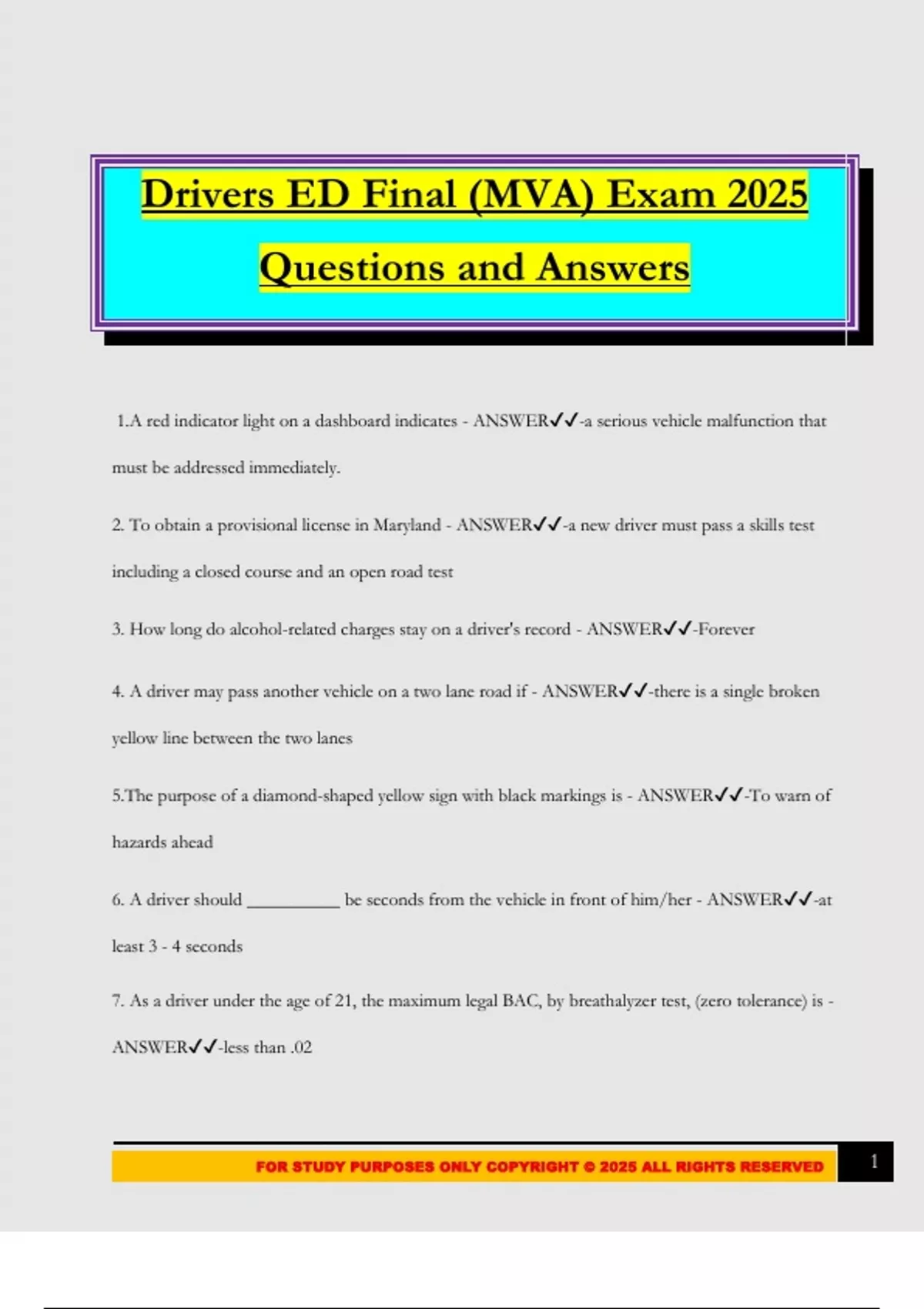 Drivers ED Final (MVA) Exam 2025 Questions and Answers

1.A red indicator light on a dashboard indicates - ANSWER✓✓-a serious vehicle malfunction that must be addressed immediately.

2. To obtain a provisional license in Maryland - ANSWER✓✓-a new driver must pass a skills test including a closed course and an open road test

3. How long do alcohol-related charges stay on a driver's record - ANSWER✓✓-Forever

4. A driver may pass another vehicle on a two lane road if - ANSWER✓✓-there is a single broken yellow line between the two lanes

5.The purpose of a diamond-shaped yellow sign with black markings is - ANSWER✓✓-To warn of hazards ahead

6. A driver should __________ be seconds from the vehicle in front of him/her - ANSWER✓✓-at least 3 - 4 seconds

7. As a driver under the age of 21, the maximum legal BAC, by breathalyzer test, (zero tolerance) is - ANSWER✓✓-less than .02

FOR STUDY PURPOSES ONLY COPYRIGHT © 2025 ALL RIGHTS RESERVED

1